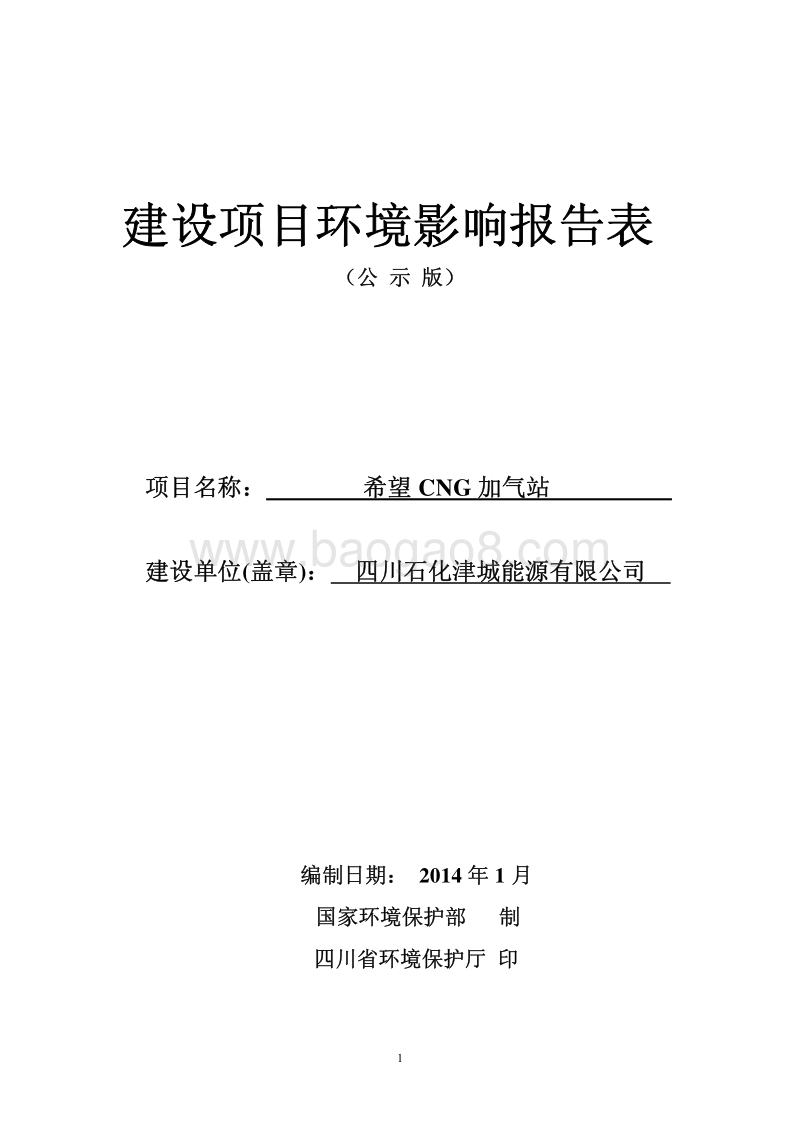 建设项目环境影响报告表

（公 示 版）

项目名称： 希望 CNG 加气站

www.baogao8.com

建设单位(盖章)： 四川石化津城能源有限公司

编制日期： 2014 年 1 月

国家环境保护部 制

四川省环境保护厅 印

1